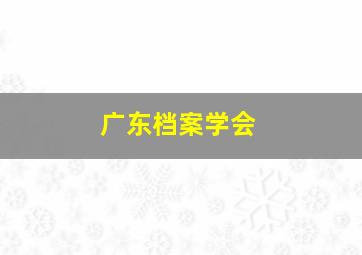 广东档案学会